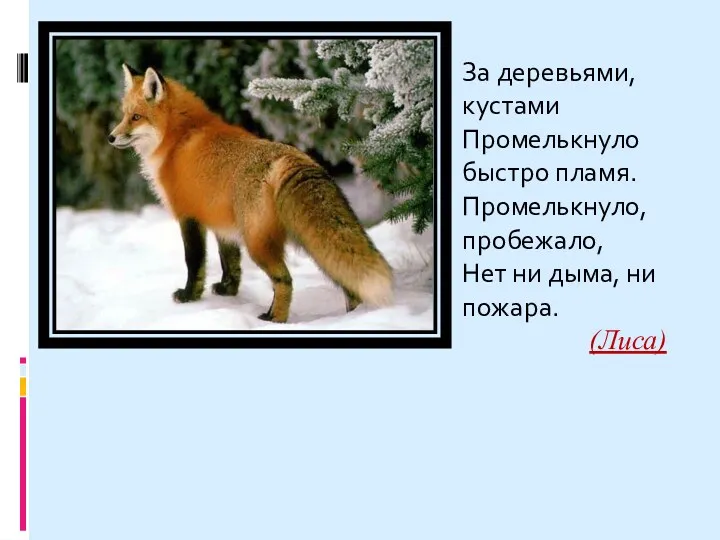 За деревьями, кустами
Промелькнуло быстро пламя.
Промелькнуло, пробежало,
Нет ни дыма, ни пожара.

(Лиса)